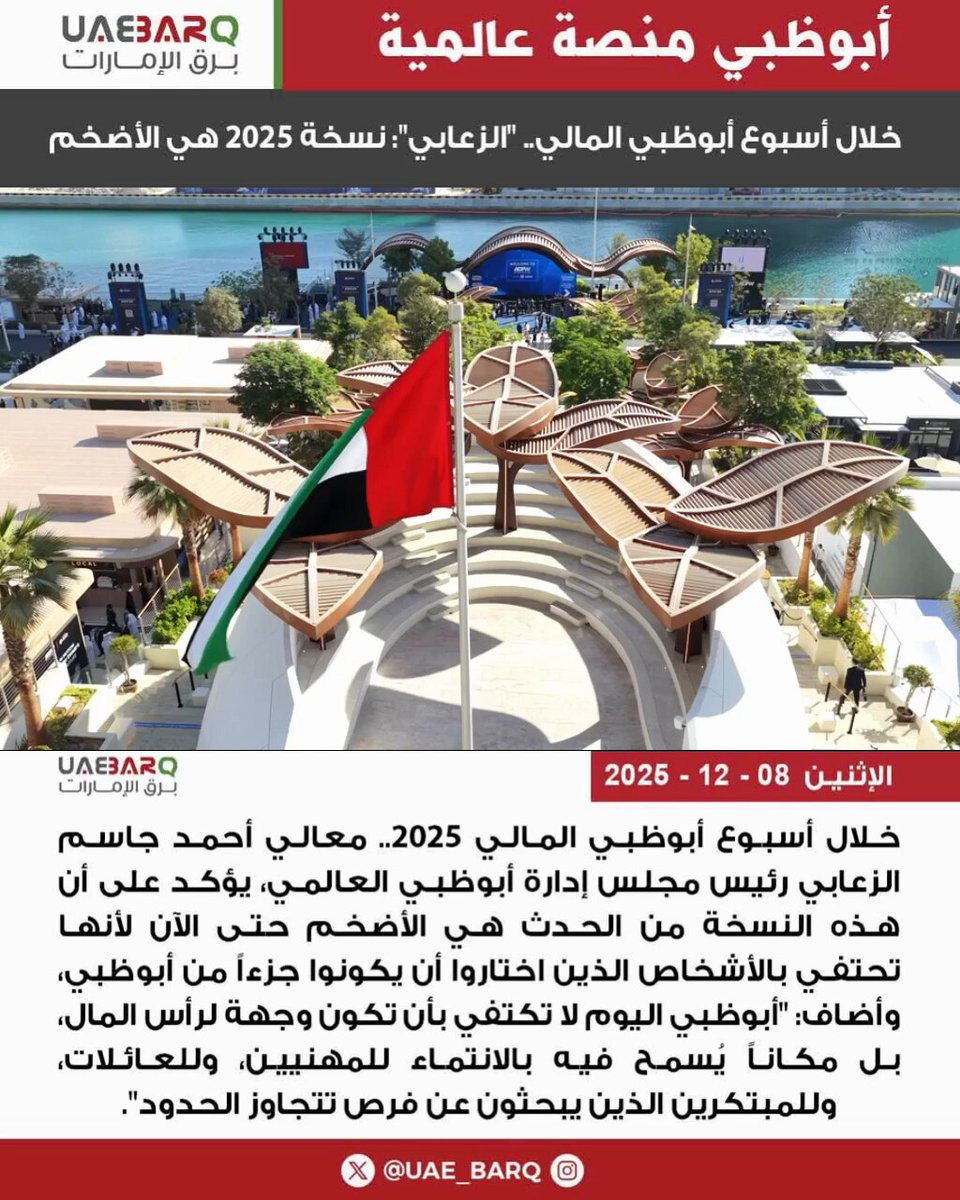 أبوظبي منصة عالمية

UAEBARQ
برق الإمارات

خلال أسبوع أبوظبي المالي.. "الزعابي": نسخة 2025 هي الأضخم

الإثنين 08 - 12 - 2025

UAEBARQ
برق الإمارات

خلال أسبوع أبوظبي المالي 2025.. معالي أحمد جاسم الزعابي رئيس مجلس إدارة أبوظبي العالمي، يؤكد على أن هذه النسخة من الحدث هي الأضخم حتى الآن لأنها تحتفي بالأشخاص الذين اختاروا أن يكونوا جزءاً من أبوظبي، وأضاف: "أبوظبي اليوم لا تكتفي بأن تكون وجهة لرأس المال، بل مكاناً يُسمح فيه بالانتماء للمهنيين، وللعائلات، وللمبتكرين الذين يبحثون عن فرص تتجاوز الحدود".

@UAE_BARQ